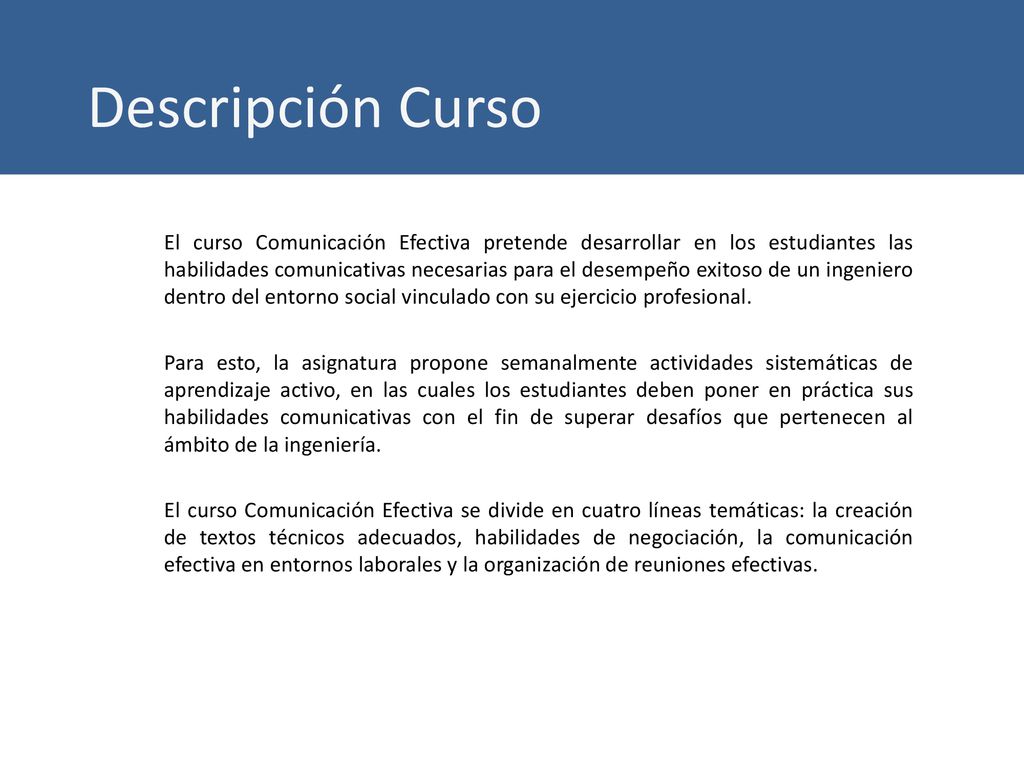 Descripción Curso

El curso Comunicación Efectiva pretende desarrollar en los estudiantes las habilidades comunicativas necesarias para el desempeño exitoso de un ingeniero dentro del entorno social vinculado con su ejercicio profesional.

Para esto, la asignatura propone semanalmente actividades sistemáticas de aprendizaje activo, en las cuales los estudiantes deben poner en práctica sus habilidades comunicativas con el fin de superar desafíos que pertenecen al ámbito de la ingeniería.

El curso Comunicación Efectiva se divide en cuatro líneas temáticas: la creación de textos técnicos adecuados, habilidades de negociación, la comunicación efectiva en entornos laborales y la organización de reuniones efectivas.